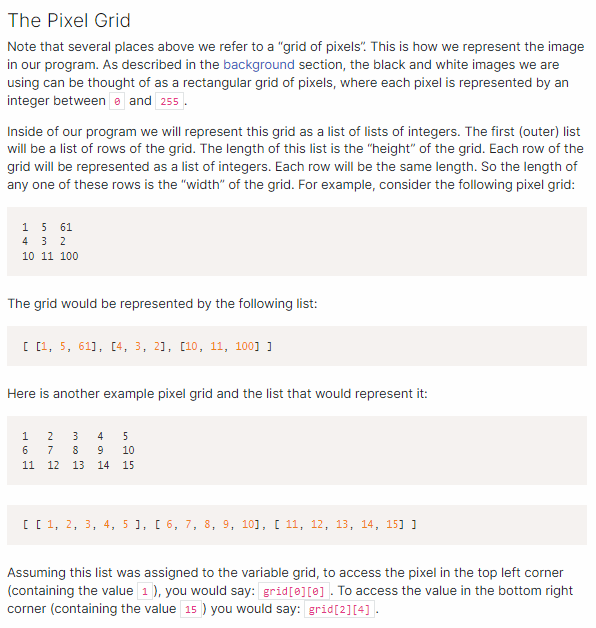 The Pixel Grid

Note that several places above we refer to a "grid of pixels". This is how we represent the image in our program. As described in the background section, the black and white images we are using can be thought of as a rectangular grid of pixels, where each pixel is represented by an integer between 0 and 255.

Inside of our program we will represent this grid as a list of lists of integers. The first (outer) list will be a list of rows of the grid. The length of this list is the "height" of the grid. Each row of the grid will be represented as a list of integers. Each row will be the same length. So the length of any one of these rows is the "width" of the grid. For example, consider the following pixel grid:

1 5 61
4 3 2
10 11 100

The grid would be represented by the following list:

[ [1, 5, 61], [4, 3, 2], [10, 11, 100] ]

Here is another example pixel grid and the list that would represent it:

1 2 3 4 5
6 7 8 9 10
11 12 13 14 15

[ [ 1, 2, 3, 4, 5 ], [ 6, 7, 8, 9, 10], [ 11, 12, 13, 14, 15] ]

Assuming this list was assigned to the variable grid, to access the pixel in the top left corner (containing the value 1), you would say: grid[0][0]. To access the value in the bottom right corner (containing the value 15) you would say: grid[2][4].